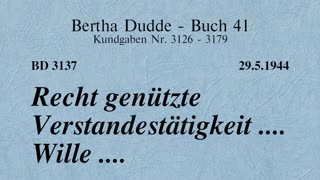 Bertha Dudde - Buch 41
Kundgaben Nr. 3126 - 3179

BD 3137

29.5.1944

Recht genützte Verstandestätigkeit .... Wille ....